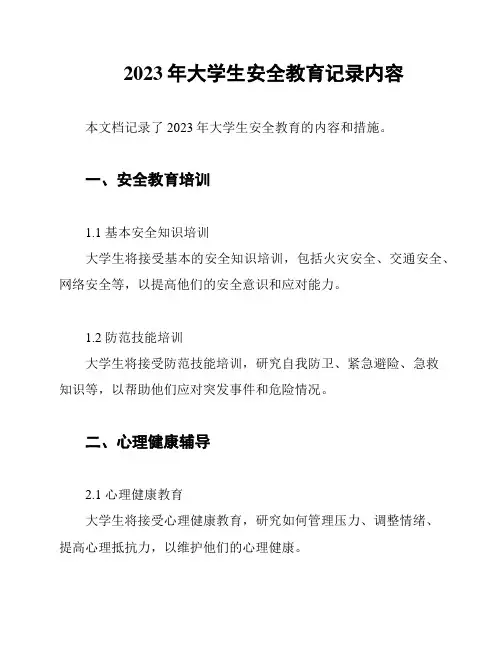 2023 年大学生安全教育记录内容

本文档记录了 2023 年大学生安全教育的内容和措施。

一、安全教育培训

1.1 基本安全知识培训

大学生将接受基本的安全知识培训，包括火灾安全、交通安全、网络安全等，以提高他们的安全意识和应对能力。

1.2 防范技能培训

大学生将接受防范技能培训，研究自我防卫、紧急避险、急救知识等，以帮助他们应对突发事件和危险情况。

二、心理健康辅导

2.1 心理健康教育

大学生将接受心理健康教育，研究如何管理压力、调整情绪、提高心理抵抗力，以维护他们的心理健康。